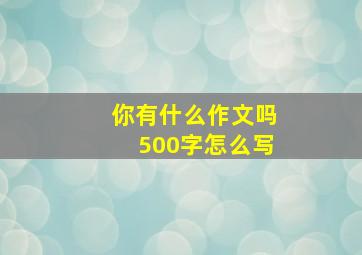 你有什么作文吗
500字怎么写